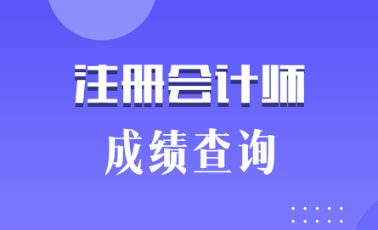 注册会计师

成绩查询